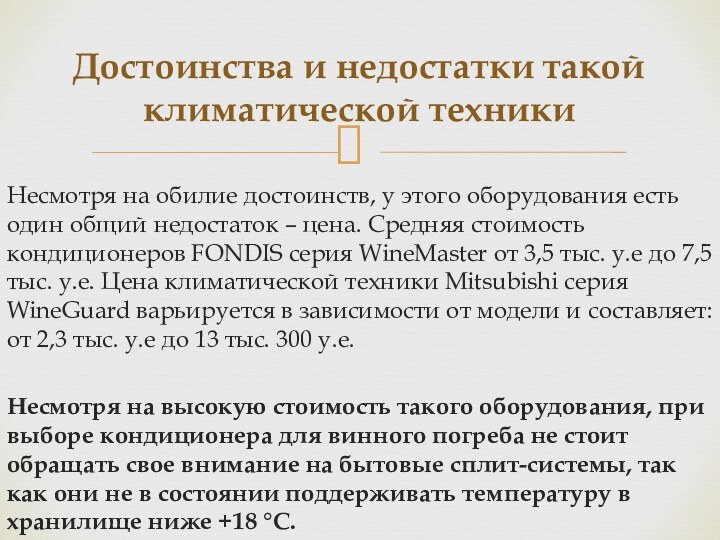 Достоинства и недостатки такой климатической техники

Несмотря на обилие достоинств, у этого оборудования есть один общий недостаток – цена. Средняя стоимость кондиционеров FONDIS серия WineMaster от 3,5 тыс. у.е до 7,5 тыс. у.е. Цена климатической техники Mitsubishi серия WineGuard варьируется в зависимости от модели и составляет: от 2,3 тыс. у.е до 13 тыс. 300 у.е.

Несмотря на высокую стоимость такого оборудования, при выборе кондиционера для винного погреба не стоит обращать свое внимание на бытовые сплит-системы, так как они не в состоянии поддерживать температуру в хранилище ниже +18 °C.